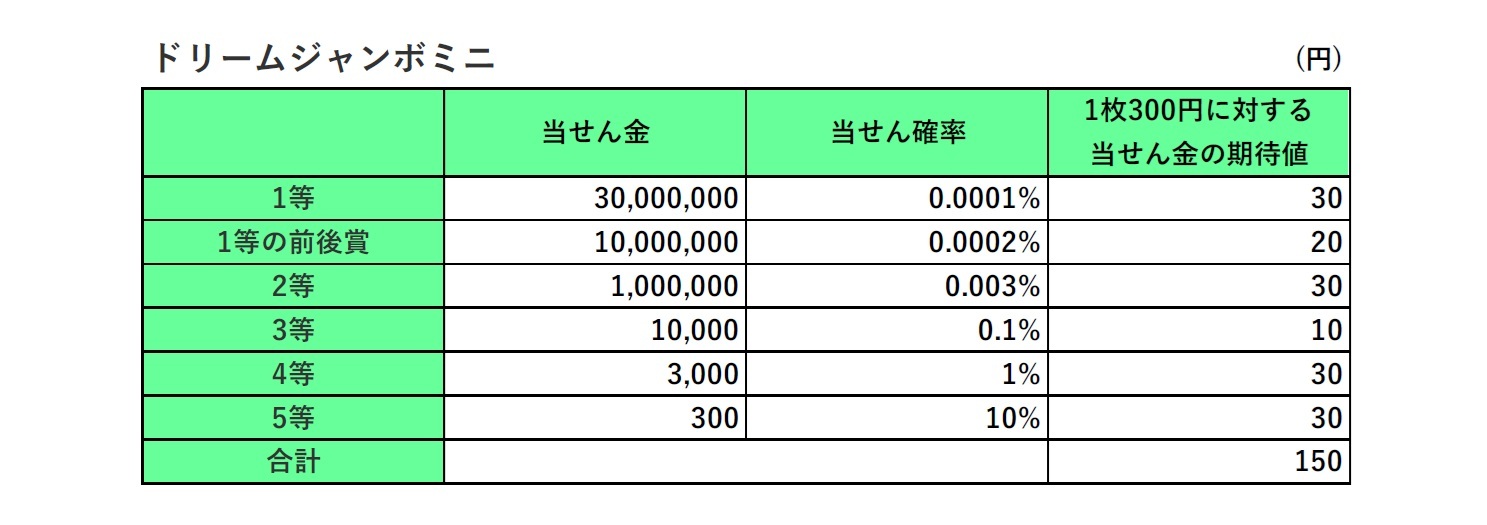 ドリームジャンボミニ

(円)

|  | 当せん金 | 当せん確率 | 1枚300円に対する当せん金の期待値 |
|---|---|---|---|
| 1等 | 30,000,000 | 0.0001% | 30 |
| 1等の前後賞 | 10,000,000 | 0.0002% | 20 |
| 2等 | 1,000,000 | 0.003% | 30 |
| 3等 | 10,000 | 0.1% | 10 |
| 4等 | 3,000 | 1% | 30 |
| 5等 | 300 | 10% | 30 |
| 合計 |  |  | 150 |